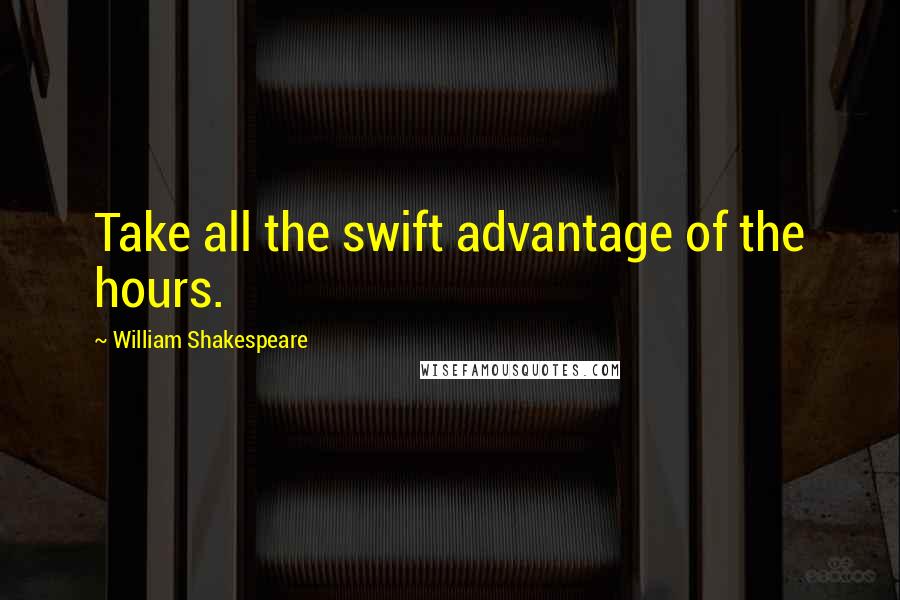 Take all the swift advantage of the hours.

~ William Shakespeare

WISEFAMOUSQUOTES.COM